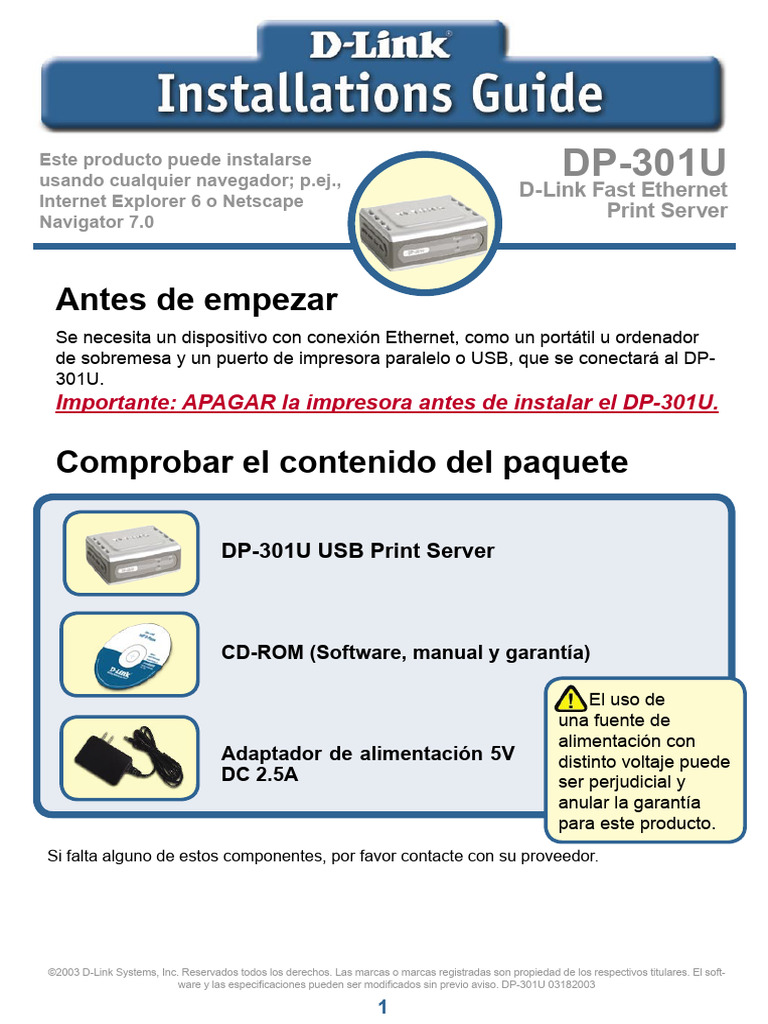 D-Link

Installations Guide

Este producto puede instalarse usando cualquier navegador; p.ej., Internet Explorer 6 o Netscape Navigator 7.0

DP-301U
D-Link Fast Ethernet Print Server

Antes de empezar

Se necesita un dispositivo con conexión Ethernet, como un portátil u ordenador de sobremesa y un puerto de impresora paralelo o USB, que se conectará al DP-301U.

Importante: APAGAR la impresora antes de instalar el DP-301U.

Comprobar el contenido del paquete

DP-301U USB Print Server

CD-ROM (Software, manual y garantía)

Adaptador de alimentación 5V DC 2.5A

El uso de una fuente de alimentación con distinto voltaje puede ser perjudicial y anular la garantía para este producto.

Si falta alguno de estos componentes, por favor contacte con su proveedor.

©2003 D-Link Systems, Inc. Reservados todos los derechos. Las marcas o marcas registradas son propiedad de los respectivos titulares. El software y las especificaciones pueden ser modificados sin previo aviso. DP-301U 03182003

1